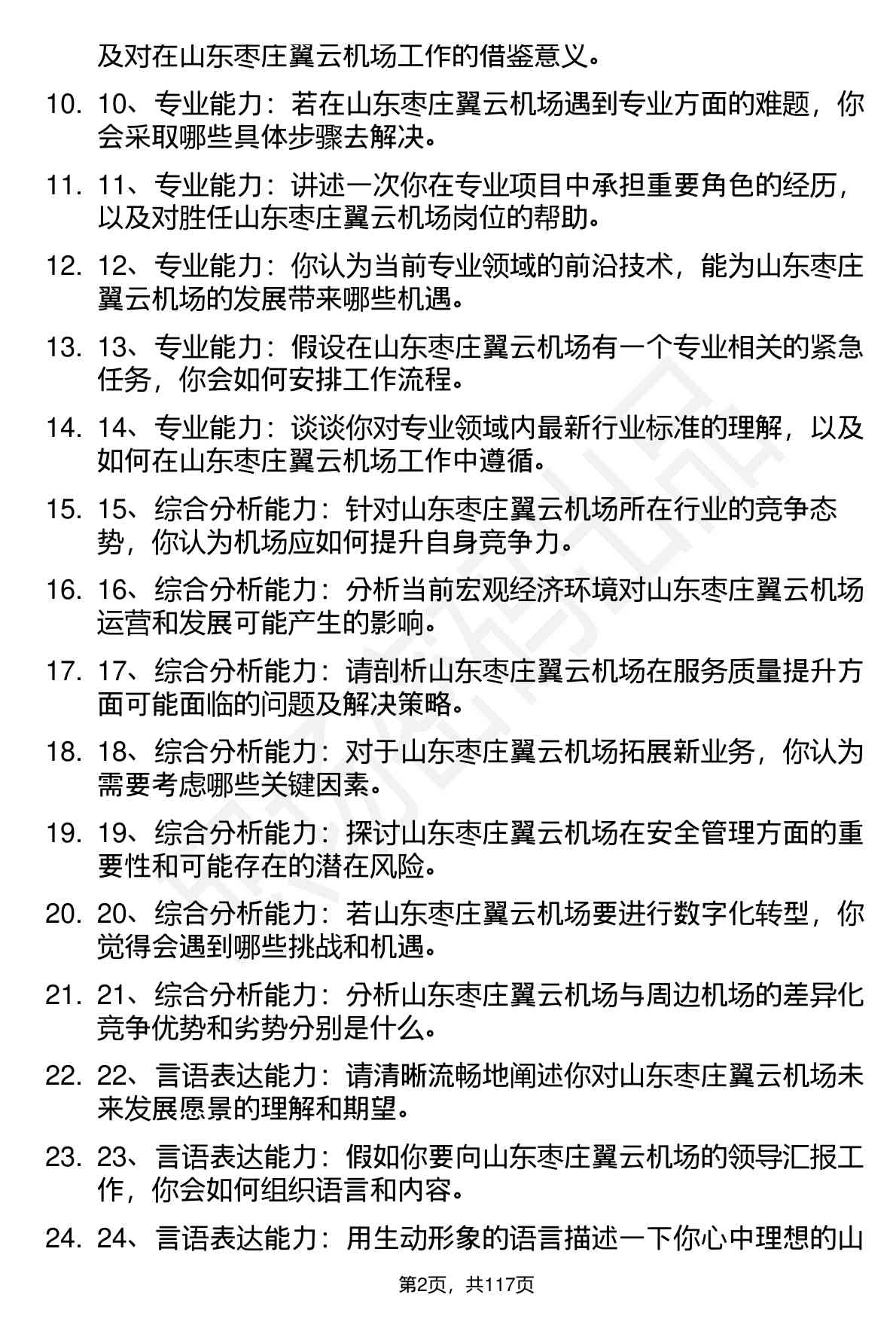 及对在山东枣庄翼云机场工作的借鉴意义。

10. 10、专业能力：若在山东枣庄翼云机场遇到专业方面的难题，你会采取哪些具体步骤去解决。

11. 11、专业能力：讲述一次你在专业项目中承担重要角色的经历，以及对胜任山东枣庄翼云机场岗位的帮助。

12. 12、专业能力：你认为当前专业领域的前沿技术，能为山东枣庄翼云机场的发展带来哪些机遇。

13. 13、专业能力：假设在山东枣庄翼云机场有一个专业相关的紧急任务，你会如何安排工作流程。

14. 14、专业能力：谈谈你对专业领域内最新行业标准的理解，以及如何在山东枣庄翼云机场工作中遵循。

15. 15、综合分析能力：针对山东枣庄翼云机场所在行业的竞争态势，你认为机场应如何提升自身竞争力。

16. 16、综合分析能力：分析当前宏观经济环境对山东枣庄翼云机场运营和发展可能产生的影响。

17. 17、综合分析能力：请剖析山东枣庄翼云机场在服务质量提升方面可能面临的问题及解决策略。

18. 18、综合分析能力：对于山东枣庄翼云机场拓展新业务，你认为需要考虑哪些关键因素。

19. 19、综合分析能力：探讨山东枣庄翼云机场在安全管理方面的重要性和可能存在的潜在风险。

20. 20、综合分析能力：若山东枣庄翼云机场要进行数字化转型，你觉得会遇到哪些挑战和机遇。

21. 21、综合分析能力：分析山东枣庄翼云机场与周边机场的差异化竞争优势和劣势分别是什么。

22. 22、言语表达能力：请清晰流畅地阐述你对山东枣庄翼云机场未来发展愿景的理解和期望。

23. 23、言语表达能力：假如你要向山东枣庄翼云机场的领导汇报工作，你会如何组织语言和内容。

24. 24、言语表达能力：用生动形象的语言描述一下你心中理想的山

第2页，共117页